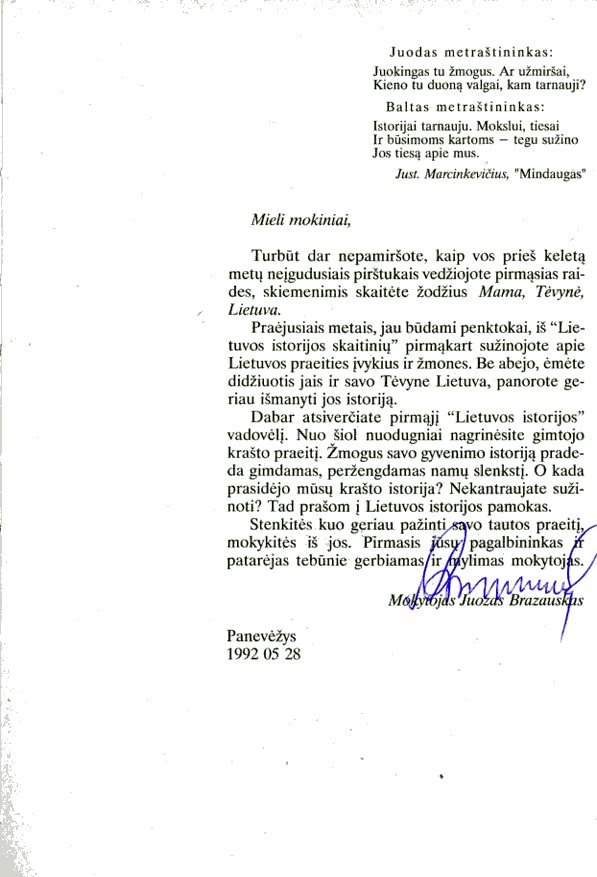 Juodas metraštininkas:

Juokingas tu žmogus. Ar užmiršai,
Kieno tu duoną valgai, kam tarnauji?

Baltas metraštininkas:

Istorijai tarnauju. Mokslui, tiesai
Ir būsimoms kartoms – tegu sužino
Jos tiesą apie mus.

Just. Marcinkevičius, "Mindaugas"

Mieli mokiniai,

Turbūt dar nepamiršote, kaip vos prieš keletą metų neįgudusiais pirštukais vedžiojote pirmąsias raides, skiemenimis skaitėte žodžius Mama, Tėvynė, Lietuva.

Praėjusiais metais, jau būdami penktokai, iš "Lietuvos istorijos skaitinių" pirmąkart sužinojote apie Lietuvos praeities įvykius ir žmones. Be abejo, ėmėte didžiuotis jais ir savo Tėvyne Lietuva, panorote geriau išmanyti jos istoriją.

Dabar atsiverčiate pirmąjį "Lietuvos istorijos" vadovėlį. Nuo šiol nuodugniai nagrinėsite gimtojo krašto praeitį. Žmogus savo gyvenimo istoriją pradeda gimdamas, peržengdamas namų slenkstį. O kada prasidėjo mūsų krašto istorija? Nekantraujate sužinoti? Tad prašom į Lietuvos istorijos pamokas.

Stenkitės kuo geriau pažinti savo tautos praeitį, mokykitės iš jos. Pirmasis jūsų pagalbininkas ir patarėjas tebūnie gerbiamas ir mylimas mokytojas.

Mokytojas Juozas Brazauskas

Panevėžys
1992 05 28